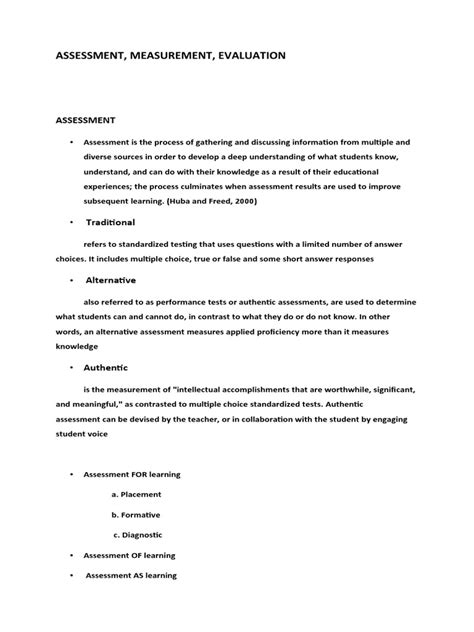 ASSESSMENT, MEASUREMENT, EVALUATION

ASSESSMENT

• Assessment is the process of gathering and discussing information from multiple and diverse sources in order to develop a deep understanding of what students know, understand, and can do with their knowledge as a result of their educational experiences; the process culminates when assessment results are used to improve subsequent learning. (Huba and Freed, 2000)

• Traditional

refers to standardized testing that uses questions with a limited number of answer choices. It includes multiple choice, true or false and some short answer responses

• Alternative

also referred to as performance tests or authentic assessments, are used to determine what students can and cannot do, in contrast to what they do or do not know. In other words, an alternative assessment measures applied proficiency more than it measures knowledge

• Authentic

is the measurement of "intellectual accomplishments that are worthwhile, significant, and meaningful," as contrasted to multiple choice standardized tests. Authentic assessment can be devised by the teacher, or in collaboration with the student by engaging student voice

• Assessment FOR learning

a. Placement

b. Formative

c. Diagnostic

• Assessment OF learning

• Assessment AS learning